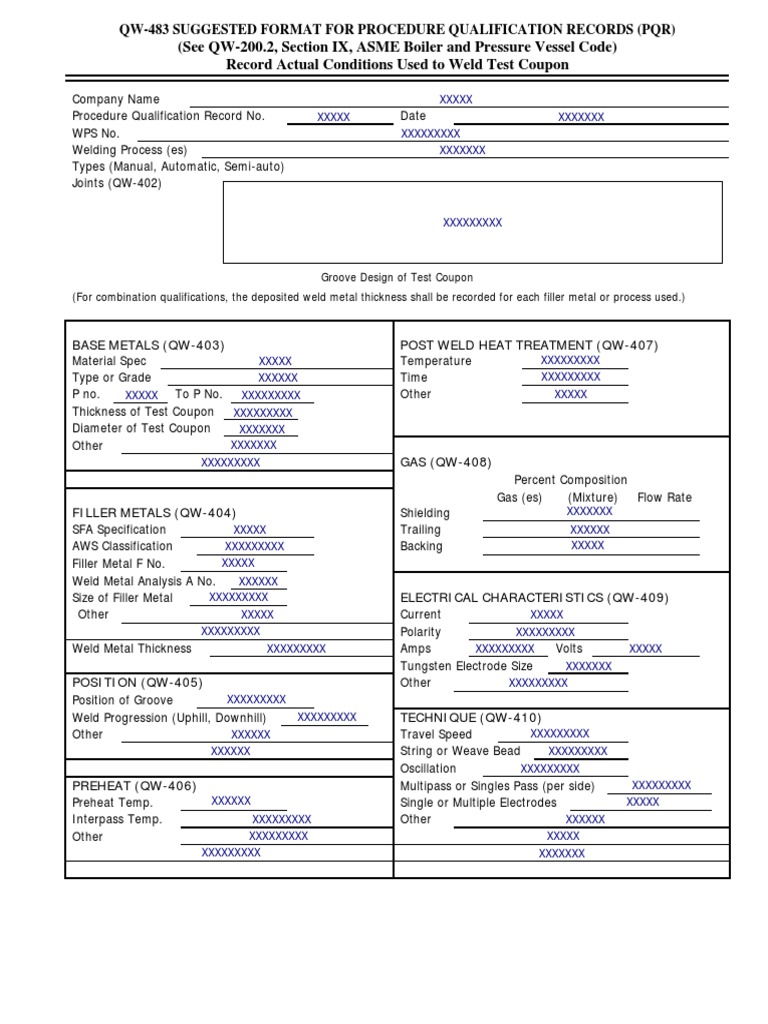 QW-483 SUGGESTED FORMAT FOR PROCEDURE QUALIFICATION RECORDS (PQR)
(See QW-200.2, Section IX, ASME Boiler and Pressure Vessel Code)
Record Actual Conditions Used to Weld Test Coupon

Company Name XXXXX
Procedure Qualification Record No. XXXXX Date XXXXXXX
WPS No. XXXXXXXXX
Welding Process (es) XXXXXXX
Types (Manual, Automatic, Semi-auto)
Joints (QW-402)

XXXXXXXXX

Groove Design of Test Coupon

(For combination qualifications, the deposited weld metal thickness shall be recorded for each filler metal or process used.)

BASE METALS (QW-403)
Material Spec XXXXX
Type or Grade XXXXXX
P no. XXXXX To P No. XXXXXXXXX
Thickness of Test Coupon XXXXXXXXX
Diameter of Test Coupon XXXXXXX
Other XXXXXXX
XXXXXXXXX

FILLER METALS (QW-404)
SFA Specification XXXXX
AWS Classification XXXXXXXXX
Filler Metal F No. XXXXX
Weld Metal Analysis A No. XXXXXX
Size of Filler Metal XXXXXXXXX
Other XXXXX
XXXXXXXXX

Weld Metal Thickness XXXXXXXXX

POSITION (QW-405)
Position of Groove XXXXXXXXX
Weld Progression (Uphill, Downhill) XXXXXXXXX
Other XXXXXX
XXXXXX

PREHEAT (QW-406)
Preheat Temp. XXXXXX
Interpass Temp. XXXXXXXXX
Other XXXXXXXXX
XXXXXXXXX

POST WELD HEAT TREATMENT (QW-407)
Temperature XXXXXXXXX
Time XXXXXXXXX
Other XXXXX

GAS (QW-408)
Percent Composition
Gas (es) (Mixture) Flow Rate
Shielding XXXXXXX
Trailing XXXXXX
Backing XXXXX

ELECTRICAL CHARACTERISTICS (QW-409)
Current XXXXX
Polarity XXXXXXXXX
Amps XXXXXXXXX Volts XXXXX
Tungsten Electrode Size XXXXXXX
Other XXXXXXXXX

TECHNIQUE (QW-410)
Travel Speed XXXXXXXXX
String or Weave Bead XXXXXXXXX
Oscillation XXXXXXXXX
Multipass or Singles Pass (per side) XXXXXXXXX
Single or Multiple Electrodes XXXXX
Other XXXXXX
XXXXX
XXXXXXX